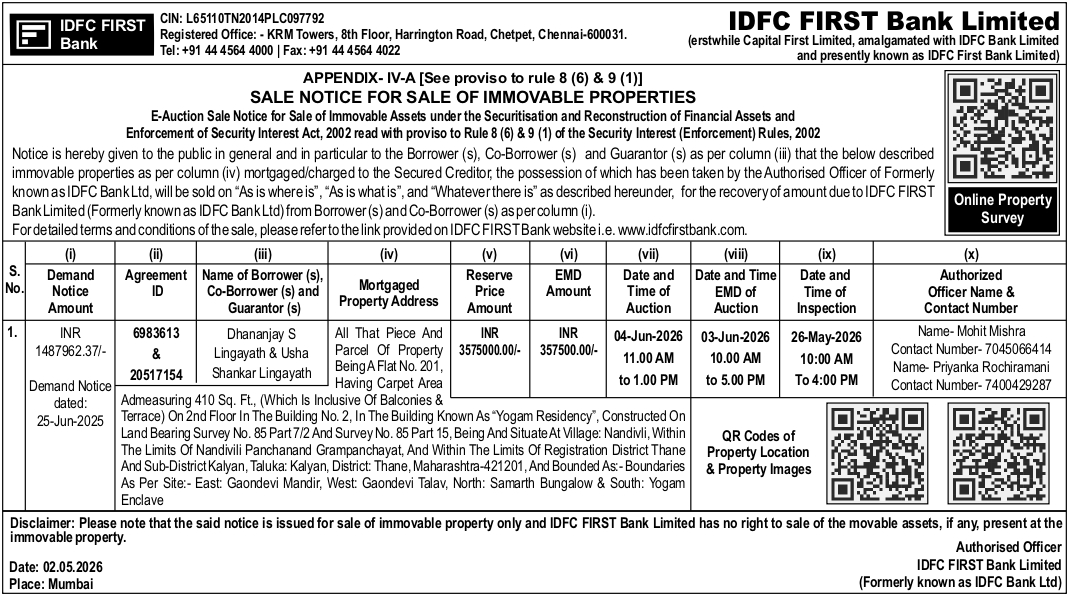 IDFC FIRST Bank

CIN: L65110TN2014PLC097792
Registered Office: - KRM Towers, 8th Floor, Harrington Road, Chetpet, Chennai-600031.
Tel: +91 44 4564 4000 | Fax: +91 44 4564 4022

IDFC FIRST Bank Limited
(erstwhile Capital First Limited, amalgamated with IDFC Bank Limited and presently known as IDFC First Bank Limited)

APPENDIX- IV-A [See proviso to rule 8 (6) & 9 (1)]
SALE NOTICE FOR SALE OF IMMOVABLE PROPERTIES
E-Auction Sale Notice for Sale of Immovable Assets under the Securitisation and Reconstruction of Financial Assets and Enforcement of Security Interest Act, 2002 read with proviso to Rule 8 (6) & 9 (1) of the Security Interest (Enforcement) Rules, 2002

Notice is hereby given to the public in general and in particular to the Borrower (s), Co-Borrower (s) and Guarantor (s) as per column (iii) that the below described immovable properties as per column (iv) mortgaged/charged to the Secured Creditor, the possession of which has been taken by the Authorised Officer of Formerly known as IDFC Bank Ltd, will be sold on "As is where is", "As is what is", and "Whatever there is" as described hereunder, for the recovery of amount due to IDFC FIRST Bank Limited (Formerly known as IDFC Bank Ltd) from Borrower (s) and Co-Borrower (s) as per column (i).
For detailed terms and conditions of the sale, please refer to the link provided on IDFC FIRST Bank website i.e. www.idfcfirstbank.com.

Online Property Survey

| S. No. | (i) Demand Notice Amount | (ii) Agreement ID | (iii) Name of Borrower (s), Co-Borrower (s) and Guarantor (s) | (iv) Mortgaged Property Address | (v) Reserve Price Amount | (vi) EMD Amount | (vii) Date and Time of Auction | (viii) Date and Time EMD of Auction | (ix) Date and Time of Inspection | (x) Authorized Officer Name & Contact Number |
|---|---|---|---|---|---|---|---|---|---|---|
| 1. | INR 1487962.37/- Demand Notice dated: 25-Jun-2025 | 6983613 & 20517154 | Dhananjay S Lingayath & Usha Shankar Lingayath | All That Piece And Parcel Of Property Being A Flat No. 201, Having Carpet Area Admeasuring 410 Sq. Ft., (Which Is Inclusive Of Balconies & Terrace) On 2nd Floor In The Building No. 2, In The Building Known As "Yogam Residency", Constructed On Land Bearing Survey No. 85 Part 7/2 And Survey No. 85 Part 15, Being And Situate At Village: Nandivli, Within The Limits Of Nandivili Panchanand Grampanchayat, And Within The Limits Of Registration District Thane And Sub-District Kalyan, Taluka: Kalyan, District: Thane, Maharashtra-421201, And Bounded As:- Boundaries As Per Site:- East: Gaondevi Mandir, West: Gaondevi Talav, North: Samarth Bungalow & South: Yogam Enclave | INR 3575000.00/- | INR 357500.00/- | 04-Jun-2026 11.00 AM to 1.00 PM | 03-Jun-2026 10.00 AM to 5.00 PM | 26-May-2026 10:00 AM To 4:00 PM | Name- Mohit Mishra Contact Number- 7045066414 Name- Priyanka Rochiramani Contact Number- 7400429287 |

QR Codes of Property Location & Property Images

Disclaimer: Please note that the said notice is issued for sale of immovable property only and IDFC FIRST Bank Limited has no right to sale of the movable assets, if any, present at the immovable property.

Date: 02.05.2026
Place: Mumbai

Authorised Officer
IDFC FIRST Bank Limited
(Formerly known as IDFC Bank Ltd)